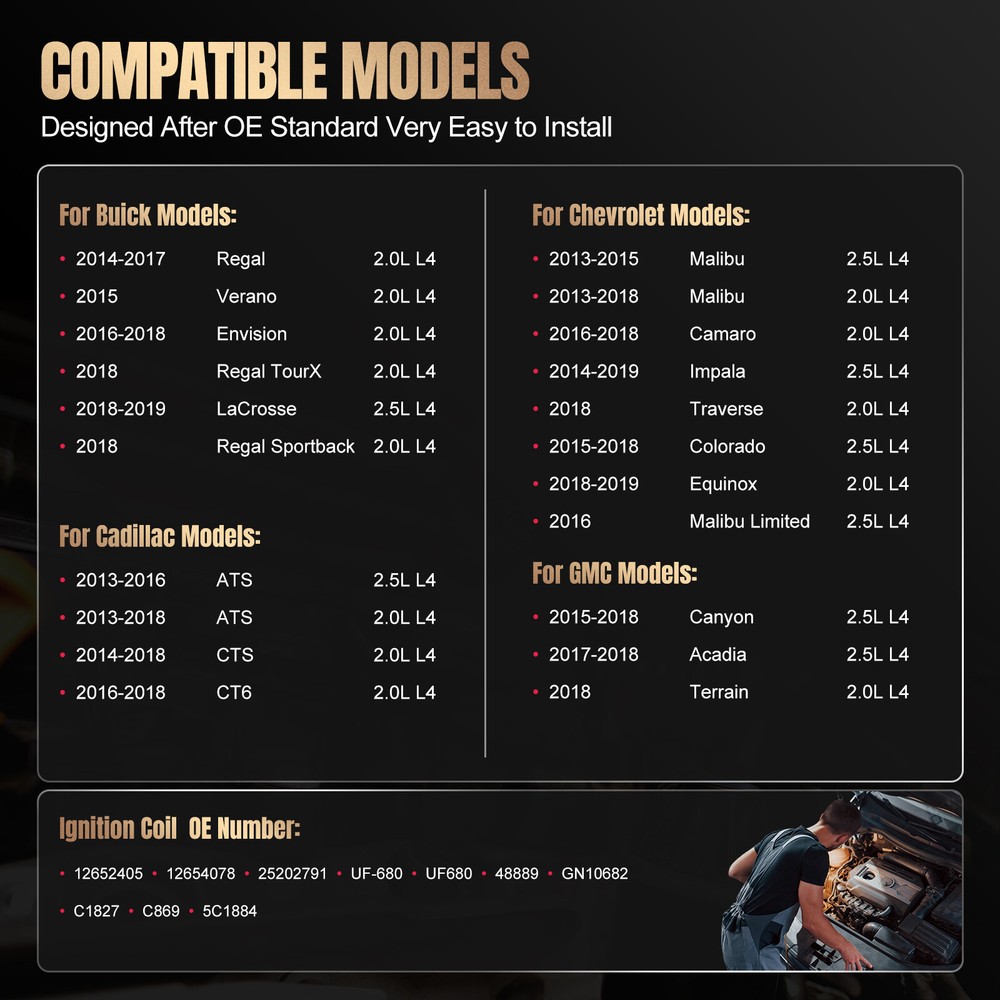 COMPATIBLE MODELS

Designed After OE Standard Very Easy to Install

For Buick Models:

• 2014-2017 Regal 2.0L L4
• 2015 Verano 2.0L L4
• 2016-2018 Envision 2.0L L4
• 2018 Regal TourX 2.0L L4
• 2018-2019 LaCrosse 2.5L L4
• 2018 Regal Sportback 2.0L L4

For Cadillac Models:

• 2013-2016 ATS 2.5L L4
• 2013-2018 ATS 2.0L L4
• 2014-2018 CTS 2.0L L4
• 2016-2018 CT6 2.0L L4

For Chevrolet Models:

• 2013-2015 Malibu 2.5L L4
• 2013-2018 Malibu 2.0L L4
• 2016-2018 Camaro 2.0L L4
• 2014-2019 Impala 2.5L L4
• 2018 Traverse 2.0L L4
• 2015-2018 Colorado 2.5L L4
• 2018-2019 Equinox 2.0L L4
• 2016 Malibu Limited 2.5L L4

For GMC Models:

• 2015-2018 Canyon 2.5L L4
• 2017-2018 Acadia 2.5L L4
• 2018 Terrain 2.0L L4

Ignition Coil OE Number:

• 12652405 • 12654078 • 25202791 • UF-680 • UF680 • 48889 • GN10682

• C1827 • C869 • 5C1884